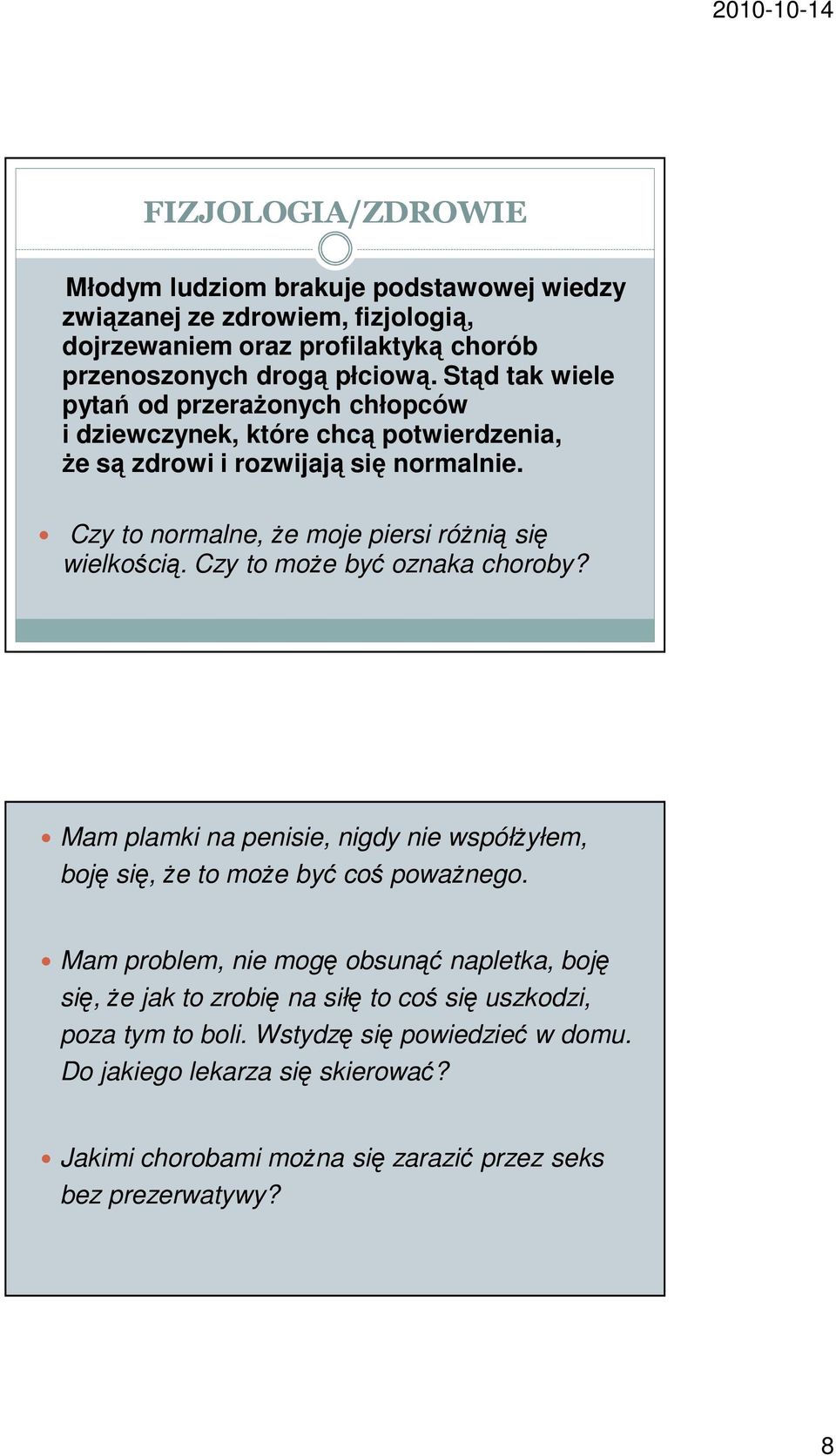 2010-10-14

FIZJOLOGIA/ZDROWIE

Młodym ludziom brakuje podstawowej wiedzy związanej ze zdrowiem, fizjologią, dojrzewaniem oraz profilaktyką chorób przenoszonych drogą płciową. Stąd tak wiele pytań od przerażonych chłopców i dziewczynek, które chcą potwierdzenia, że są zdrowi i rozwijają się normalnie.

Czy to normalne, że moje piersi różnią się wielkością. Czy to może być oznaka choroby?

Mam plamki na penisie, nigdy nie współżyłem, boję się, że to może być coś poważnego.

Mam problem, nie mogę obsunąć napletka, boję się, że jak to zrobię na siłę to coś się uszkodzi, poza tym to boli. Wstydzę się powiedzieć w domu. Do jakiego lekarza się skierować?

Jakimi chorobami można się zarazić przez seks bez prezerwatywy?

8